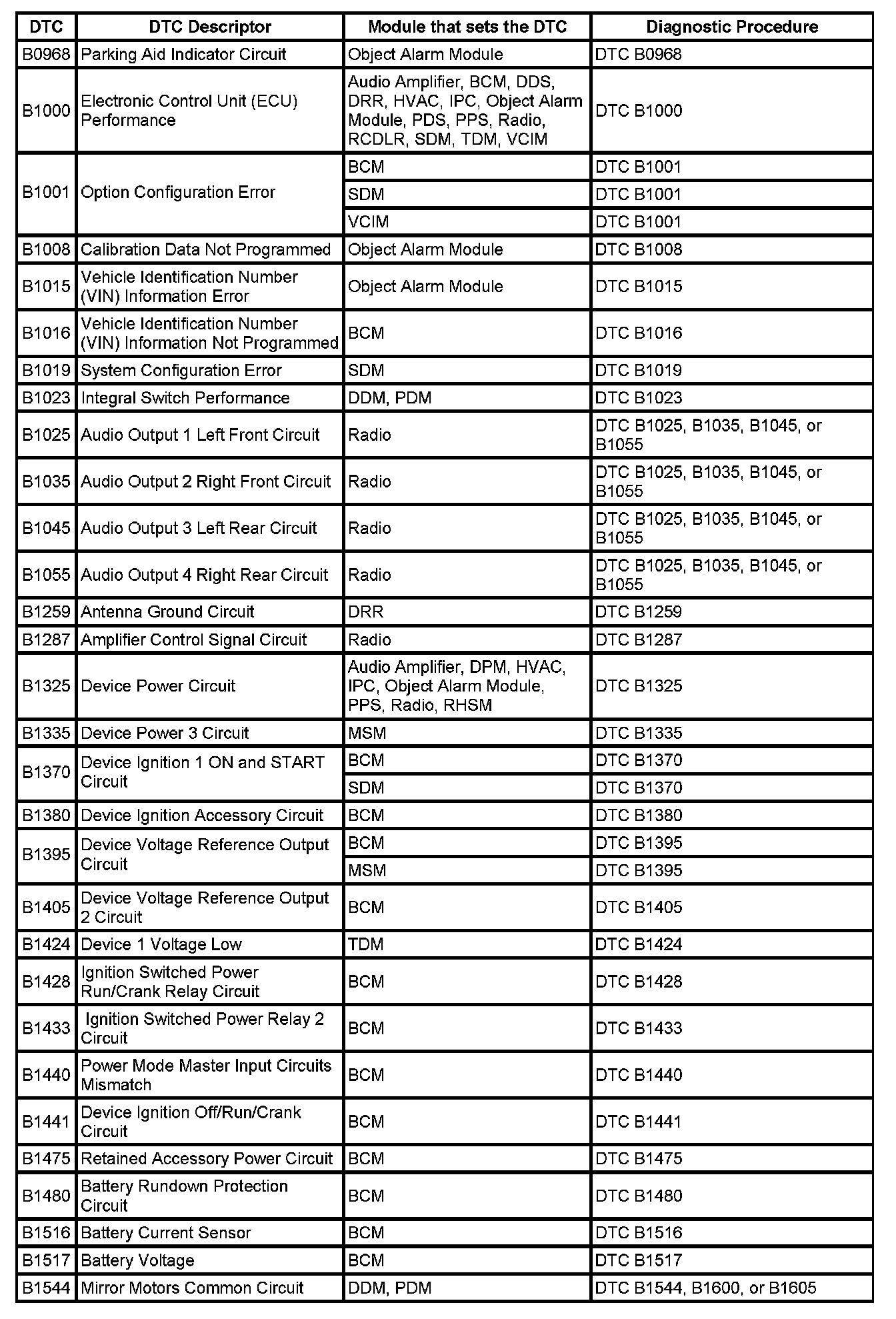 | DTC | DTC Descriptor | Module that sets the DTC | Diagnostic Procedure |
|---|---|---|---|
| B0968 | Parking Aid Indicator Circuit | Object Alarm Module | DTC B0968 |
| B1000 | Electronic Control Unit (ECU) Performance | Audio Amplifier, BCM, DDS, DRR, HVAC, IPC, Object Alarm Module, PDS, PPS, Radio, RCDLR, SDM, TDM, VCIM | DTC B1000 |
| B1001 | Option Configuration Error | BCM | DTC B1001 |
| | | SDM | DTC B1001 |
| | | VCIM | DTC B1001 |
| B1008 | Calibration Data Not Programmed | Object Alarm Module | DTC B1008 |
| B1015 | Vehicle Identification Number (VIN) Information Error | Object Alarm Module | DTC B1015 |
| B1016 | Vehicle Identification Number (VIN) Information Not Programmed | BCM | DTC B1016 |
| B1019 | System Configuration Error | SDM | DTC B1019 |
| B1023 | Integral Switch Performance | DDM, PDM | DTC B1023 |
| B1025 | Audio Output 1 Left Front Circuit | Radio | DTC B1025, B1035, B1045, or B1055 |
| B1035 | Audio Output 2 Right Front Circuit | Radio | DTC B1025, B1035, B1045, or B1055 |
| B1045 | Audio Output 3 Left Rear Circuit | Radio | DTC B1025, B1035, B1045, or B1055 |
| B1055 | Audio Output 4 Right Rear Circuit | Radio | DTC B1025, B1035, B1045, or B1055 |
| B1259 | Antenna Ground Circuit | DRR | DTC B1259 |
| B1287 | Amplifier Control Signal Circuit | Radio | DTC B1287 |
| B1325 | Device Power Circuit | Audio Amplifier, DPM, HVAC, IPC, Object Alarm Module, PPS, Radio, RHSM | DTC B1325 |
| B1335 | Device Power 3 Circuit | MSM | DTC B1335 |
| B1370 | Device Ignition 1 ON and START Circuit | BCM | DTC B1370 |
| | | SDM | DTC B1370 |
| B1380 | Device Ignition Accessory Circuit | BCM | DTC B1380 |
| B1395 | Device Voltage Reference Output Circuit | BCM | DTC B1395 |
| | | MSM | DTC B1395 |
| B1405 | Device Voltage Reference Output 2 Circuit | BCM | DTC B1405 |
| B1424 | Device 1 Voltage Low | TDM | DTC B1424 |
| B1428 | Ignition Switched Power Run/Crank Relay Circuit | BCM | DTC B1428 |
| B1433 | Ignition Switched Power Relay 2 Circuit | BCM | DTC B1433 |
| B1440 | Power Mode Master Input Circuits Mismatch | BCM | DTC B1440 |
| B1441 | Device Ignition Off/Run/Crank Circuit | BCM | DTC B1441 |
| B1475 | Retained Accessory Power Circuit | BCM | DTC B1475 |
| B1480 | Battery Rundown Protection Circuit | BCM | DTC B1480 |
| B1516 | Battery Current Sensor | BCM | DTC B1516 |
| B1517 | Battery Voltage | BCM | DTC B1517 |
| B1544 | Mirror Motors Common Circuit | DDM, PDM | DTC B1544, B1600, or B1605 |